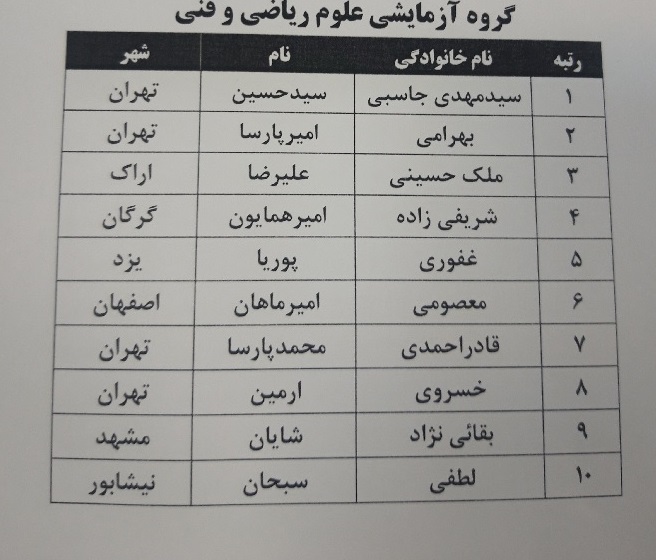 گروه آزمایشی علوم ریاضی و فنی

| رتبه | نام خانوادگی | نام | شهر |
|---|---|---|---|
| ۱ | سیدمهدی جاسبی | سیدحسین | تهران |
| ۲ | بهرامی | امیرپارسا | تهران |
| ۳ | ملک حسینی | علیرضا | اراک |
| ۴ | شریفی زاده | امیرهمایون | گرگان |
| ۵ | غفوری | پوریا | یزد |
| ۶ | معصومی | امیرماهان | اصفهان |
| ۷ | قادراحمدی | محمدپارسا | تهران |
| ۸ | خسروی | ارمین | تهران |
| ۹ | بقائی نژاد | شایان | مشهد |
| ۱۰ | لطفی | سبحان | نیشابور |